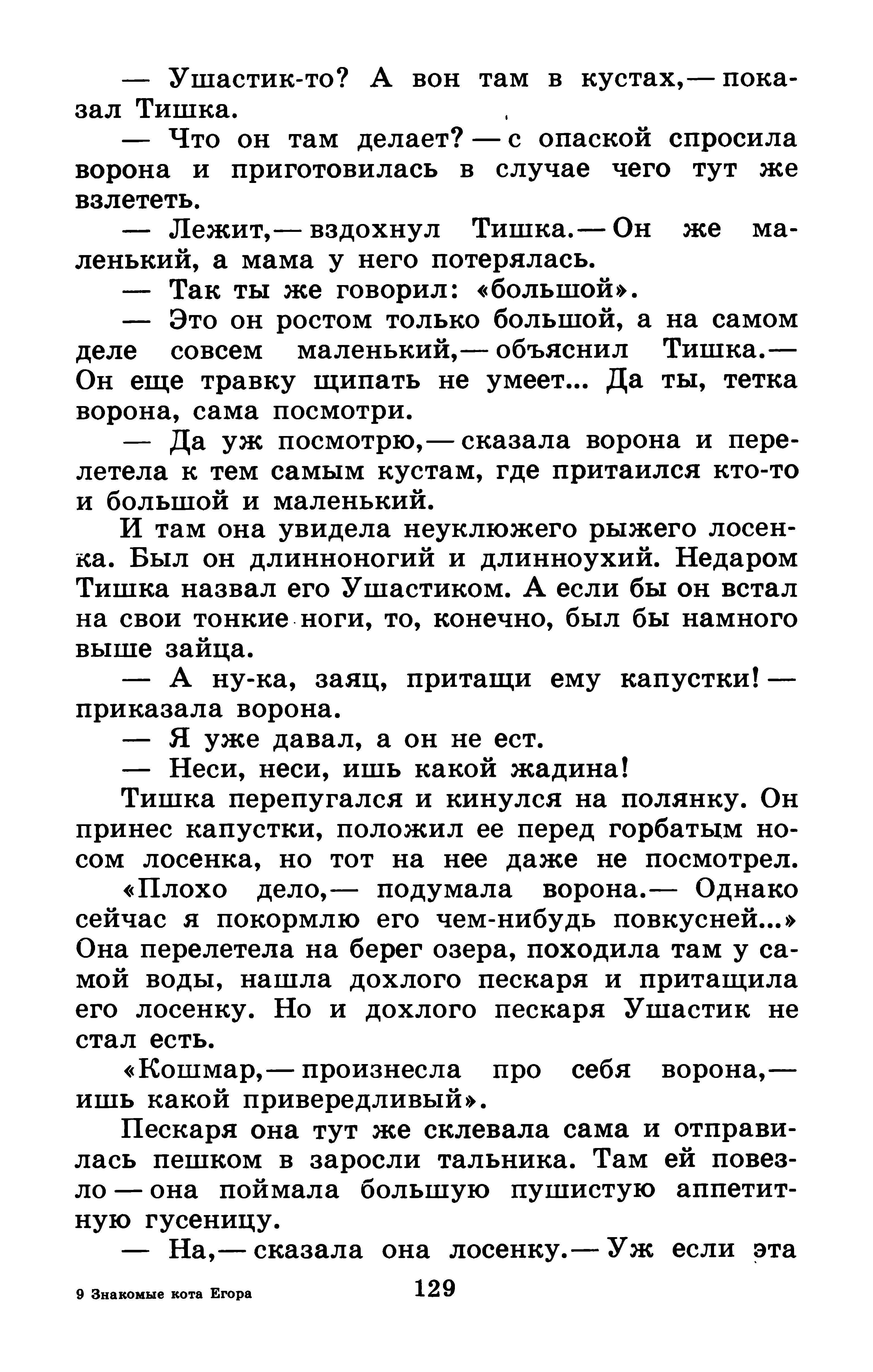 — Ушастик-то? А вон там в кустах,— показал Тишка.

— Что он там делает? — с опаской спросила ворона и приготовилась в случае чего тут же взлететь.

— Лежит,— вздохнул Тишка.— Он же маленький, а мама у него потерялась.

— Так ты же говорил: «большой».

— Это он ростом только большой, а на самом деле совсем маленький,— объяснил Тишка.— Он еще травку щипать не умеет... Да ты, тетка ворона, сама посмотри.

— Да уж посмотрю,— сказала ворона и перелетела к тем самым кустам, где притаился кто-то и большой и маленький.

И там она увидела неуклюжего рыжего лосенка. Был он длинноногий и длинноухий. Недаром Тишка назвал его Ушастиком. А если бы он встал на свои тонкие ноги, то, конечно, был бы намного выше зайца.

— А ну-ка, заяц, притащи ему капустки! — приказала ворона.

— Я уже давал, а он не ест.

— Неси, неси, ишь какой жадина!

Тишка перепугался и кинулся на полянку. Он принес капустки, положил ее перед горбатым носом лосенка, но тот на нее даже не посмотрел.

«Плохо дело,— подумала ворона.— Однако сейчас я покормлю его чем-нибудь повкусней...» Она перелетела на берег озера, походила там у самой воды, нашла дохлого пескаря и притащила его лосенку. Но и дохлого пескаря Ушастик не стал есть.

«Кошмар,— произнесла про себя ворона,— ишь какой привередливый».

Пескаря она тут же склевала сама и отправилась пешком в заросли тальника. Там ей повезло — она поймала большую пушистую аппетитную гусеницу.

— На,— сказала она лосенку.— Уж если эта

9 Знакомые кота Егора

129